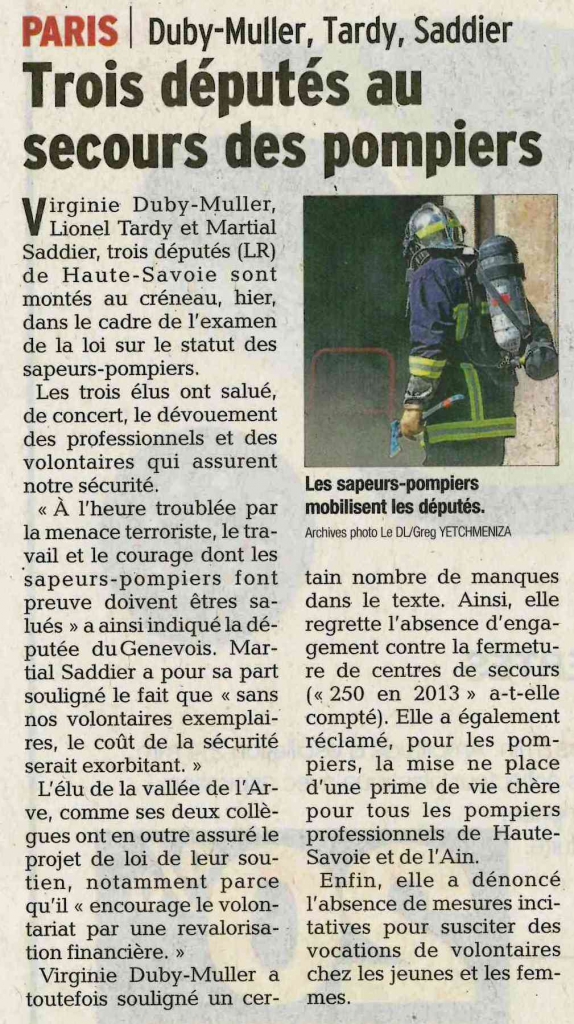 PARIS | Duby-Muller, Tardy, Saddier

Trois députés au secours des pompiers

Virginie Duby-Muller, Lionel Tardy et Martial Saddier, trois députés (LR) de Haute-Savoie sont montés au créneau, hier, dans le cadre de l'examen de la loi sur le statut des sapeurs-pompiers.

Les trois élus ont salué, de concert, le dévouement des professionnels et des volontaires qui assurent notre sécurité.

« À l'heure troublée par la menace terroriste, le travail et le courage dont les sapeurs-pompiers font preuve doivent êtres salués » a ainsi indiqué la députée du Genevois. Martial Saddier a pour sa part souligné le fait que « sans nos volontaires exemplaires, le coût de la sécurité serait exorbitant. »

L'élu de la vallée de l'Arve, comme ses deux collègues ont en outre assuré le projet de loi de leur soutien, notamment parce qu'il « encourage le volontariat par une revalorisation financière. »

Virginie Duby-Muller a toutefois souligné un certain nombre de manques dans le texte. Ainsi, elle regrette l'absence d'engagement contre la fermeture de centres de secours (« 250 en 2013 » a-t-elle compté). Elle a également réclamé, pour les pompiers, la mise ne place d'une prime de vie chère pour tous les pompiers professionnels de Haute-Savoie et de l'Ain.

Enfin, elle a dénoncé l'absence de mesures incitatives pour susciter des vocations de volontaires chez les jeunes et les femmes.

Les sapeurs-pompiers mobilisent les députés.
Archives photo Le DL/Greg YETCHMENIZA